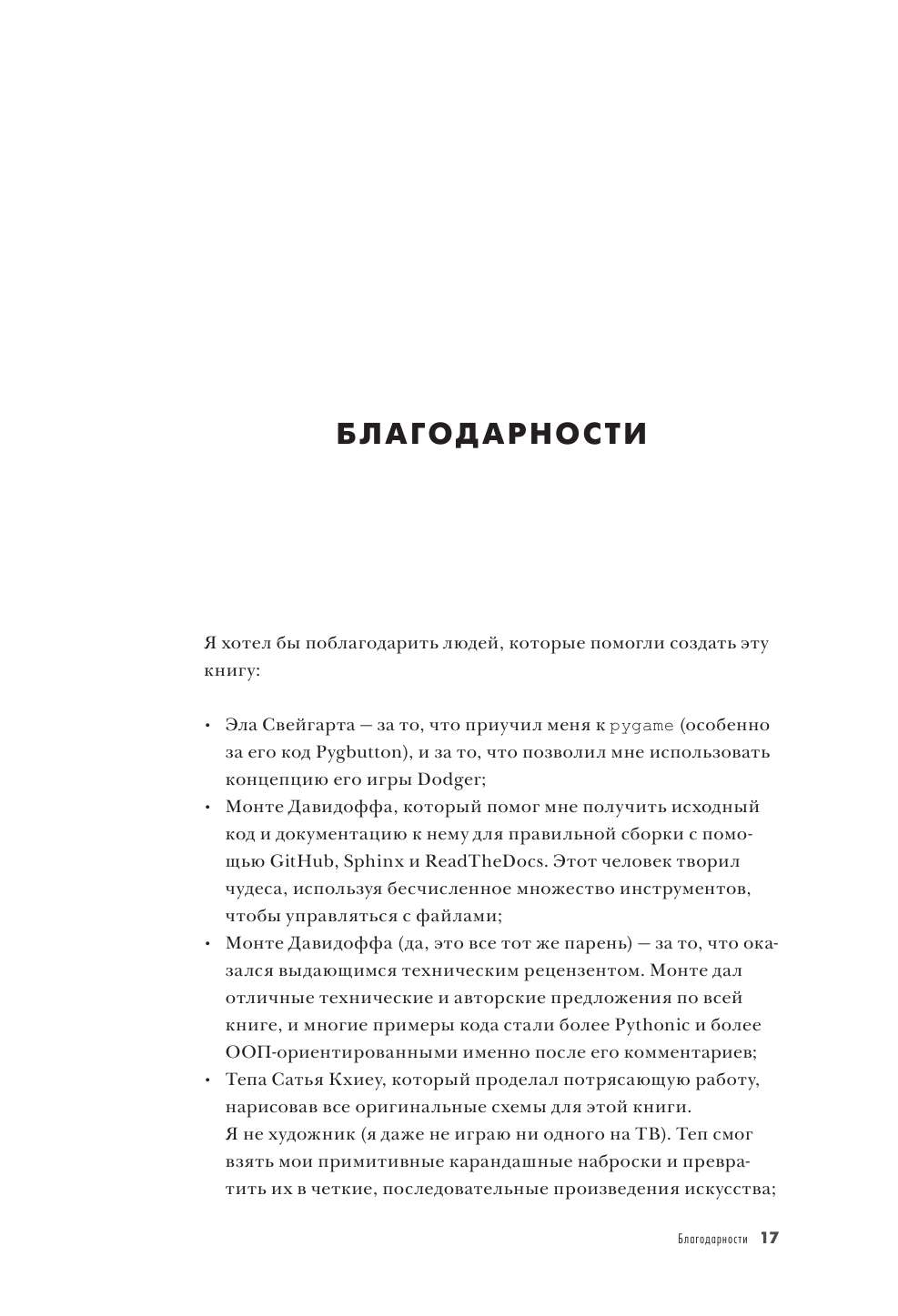 БЛАГОДАРНОСТИ

Я хотел бы поблагодарить людей, которые помогли создать эту книгу:

• Эла Свейгарта — за то, что приучил меня к pygame (особенно за его код Pygbutton), и за то, что позволил мне использовать концепцию его игры Dodger;
• Монте Давидоффа, который помог мне получить исходный код и документацию к нему для правильной сборки с помощью GitHub, Sphinx и ReadTheDocs. Этот человек творил чудеса, используя бесчисленное множество инструментов, чтобы управляться с файлами;
• Монте Давидоффа (да, это все тот же парень) — за то, что оказался выдающимся техническим рецензентом. Монте дал отличные технические и авторские предложения по всей книге, и многие примеры кода стали более Pythonic и более ООП-ориентированными именно после его комментариев;
• Тепа Сатья Кхиеу, который проделал потрясающую работу, нарисовав все оригинальные схемы для этой книги. Я не художник (я даже не играю ни одного на ТВ). Теп смог взять мои примитивные карандашные наброски и превратить их в четкие, последовательные произведения искусства;

Благодарности 17